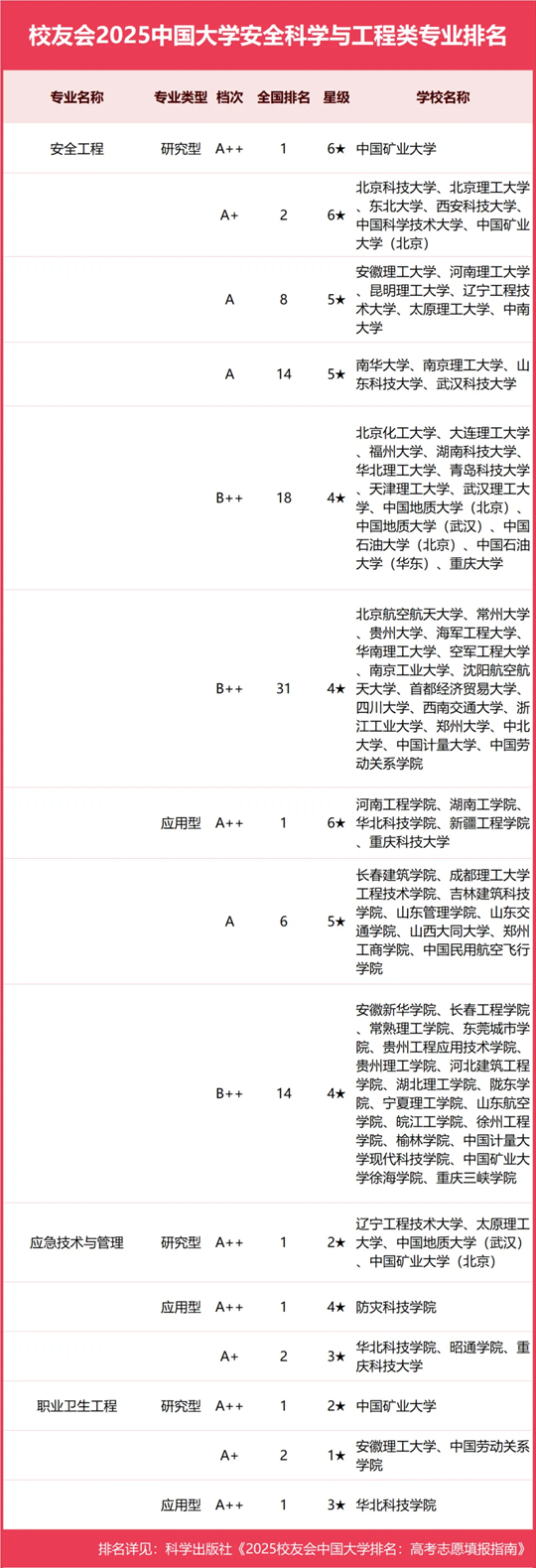 校友会2025中国大学安全科学与工程类专业排名

| 专业名称 | 专业类型 | 档次 | 全国排名 | 星级 | 学校名称 |
|---|---|---|---|---|---|
| 安全工程 | 研究型 | A++ | 1 | 6★ | 中国矿业大学 |
|  |  | A+ | 2 | 6★ | 北京科技大学、北京理工大学、东北大学、西安科技大学、中国科学技术大学、中国矿业大学（北京） |
|  |  | A | 8 | 5★ | 安徽理工大学、河南理工大学、昆明理工大学、辽宁工程技术大学、太原理工大学、中南大学 |
|  |  | A | 14 | 5★ | 南华大学、南京理工大学、山东科技大学、武汉科技大学 |
|  |  | B++ | 18 | 4★ | 北京化工大学、大连理工大学、福州大学、湖南科技大学、华北理工大学、青岛科技大学、天津理工大学、武汉理工大学、中国地质大学（北京）、中国地质大学（武汉）、中国石油大学（北京）、中国石油大学（华东）、重庆大学 |
|  |  | B++ | 31 | 4★ | 北京航空航天大学、常州大学、贵州大学、海军工程大学、华南理工大学、空军工程大学、南京工业大学、沈阳航空航天大学、首都经济贸易大学、四川大学、西南交通大学、浙江工业大学、郑州大学、中北大学、中国计量大学、中国劳动关系学院 |
|  | 应用型 | A++ | 1 | 6★ | 河南工程学院、湖南工学院、华北科技学院、新疆工程学院、重庆科技大学 |
|  |  | A | 6 | 5★ | 长春建筑学院、成都理工大学工程技术学院、吉林建筑科技学院、山东管理学院、山东交通学院、山西大同大学、郑州工商学院、中国民用航空飞行学院 |
|  |  | B++ | 14 | 4★ | 安徽新华学院、长春工程学院、常熟理工学院、东莞城市学院、贵州工程应用技术学院、贵州理工学院、河北建筑工程学院、湖北理工学院、陇东学院、宁夏理工学院、山东航空学院、皖江工学院、徐州工程学院、榆林学院、中国计量大学现代科技学院、中国矿业大学徐海学院、重庆三峡学院 |
| 应急技术与管理 | 研究型 | A++ | 1 | 2★ | 辽宁工程技术大学、太原理工大学、中国地质大学（武汉）、中国矿业大学（北京） |
|  | 应用型 | A++ | 1 | 4★ | 防灾科技学院 |
|  |  | A+ | 2 | 3★ | 华北科技学院、昭通学院、重庆科技大学 |
| 职业卫生工程 | 研究型 | A++ | 1 | 2★ | 中国矿业大学 |
|  |  | A+ | 2 | 1★ | 安徽理工大学、中国劳动关系学院 |
|  | 应用型 | A++ | 1 | 3★ | 华北科技学院 |

排名详见：科学出版社《2025校友会中国大学排名：高考志愿填报指南》